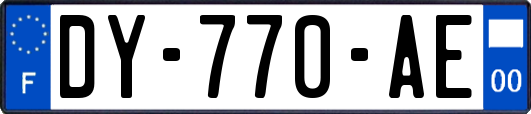 F
DY-770-AE
00